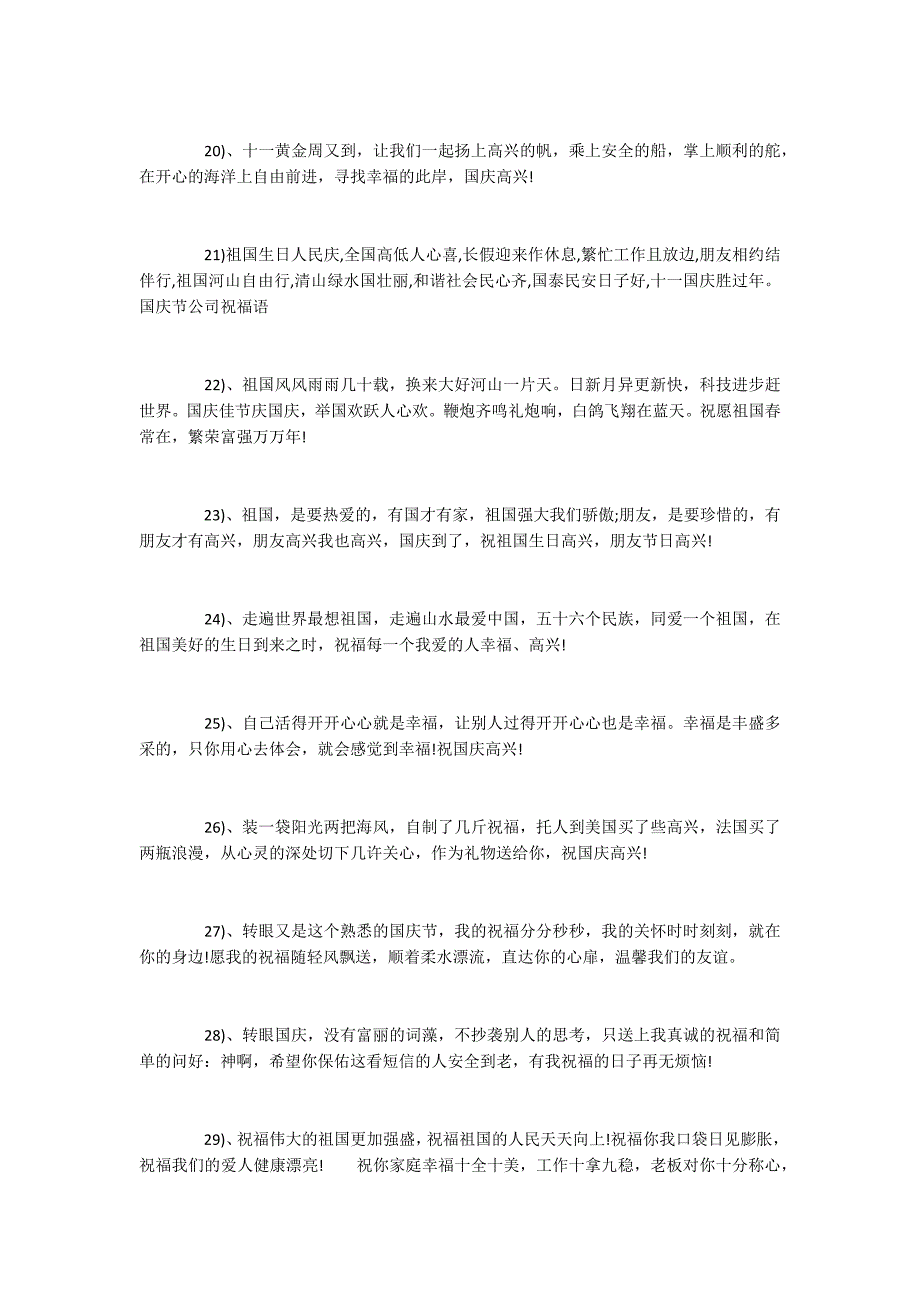 20)、十一黄金周又到，让我们一起扬上高兴的帆，乘上安全的船，掌上顺利的舵，在开心的海洋上自由前进，寻找幸福的此岸，国庆高兴!

21)祖国生日人民庆,全国高低人心喜,长假迎来作休息,繁忙工作且放边,朋友相约结伴行,祖国河山自由行,清山绿水国壮丽,和谐社会民心齐,国泰民安日子好,十一国庆胜过年。国庆节公司祝福语

22)、祖国风风雨雨几十载，换来大好河山一片天。日新月异更新快，科技进步赶世界。国庆佳节庆国庆，举国欢跃人心欢。鞭炮齐鸣礼炮响，白鸽飞翔在蓝天。祝愿祖国春常在，繁荣富强万万年!

23)、祖国，是要热爱的，有国才有家，祖国强大我们骄傲;朋友，是要珍惜的，有朋友才有高兴，朋友高兴我也高兴，国庆到了，祝祖国生日高兴，朋友节日高兴!

24)、走遍世界最想祖国，走遍山水最爱中国，五十六个民族，同爱一个祖国，在祖国美好的生日到来之时，祝福每一个我爱的人幸福、高兴!

25)、自己活得开开心心就是幸福，让别人过得开开心心也是幸福。幸福是丰盛多采的，只你用心去体会，就会感觉到幸福!祝国庆高兴!

26)、装一袋阳光两把海风，自制了几斤祝福，托人到美国买了些高兴，法国买了两瓶浪漫，从心灵的深处切下几许关心，作为礼物送给你，祝国庆高兴!

27)、转眼又是这个熟悉的国庆节，我的祝福分分秒秒，我的关怀时时刻刻，就在你的身边!愿我的祝福随轻风飘送，顺着柔水漂流，直达你的心扉，温馨我们的友谊。

28)、转眼国庆，没有富丽的词藻，不抄袭别人的思考，只送上我真诚的祝福和简单的问好：神啊，希望你保佑这看短信的人安全到老，有我祝福的日子再无烦恼!

29)、祝福伟大的祖国更加强盛，祝福祖国的人民天天向上!祝福你我口袋日见膨胀，祝福我们的爱人健康漂亮!　　祝你家庭幸福十全十美，工作十拿九稳，老板对你十分称心，